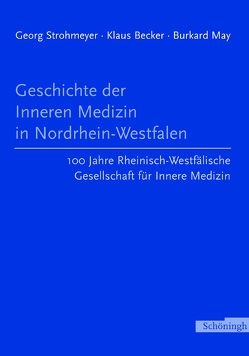 Georg Strohmeyer · Klaus Becker · Burkard May

Geschichte der Inneren Medizin in Nordrhein-Westfalen

100 Jahre Rheinisch-Westfälische Gesellschaft für Innere Medizin

Schöningh